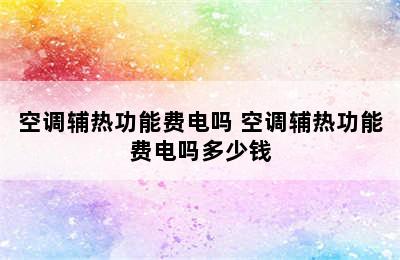 空调辅热功能费电吗 空调辅热功能费电吗多少钱